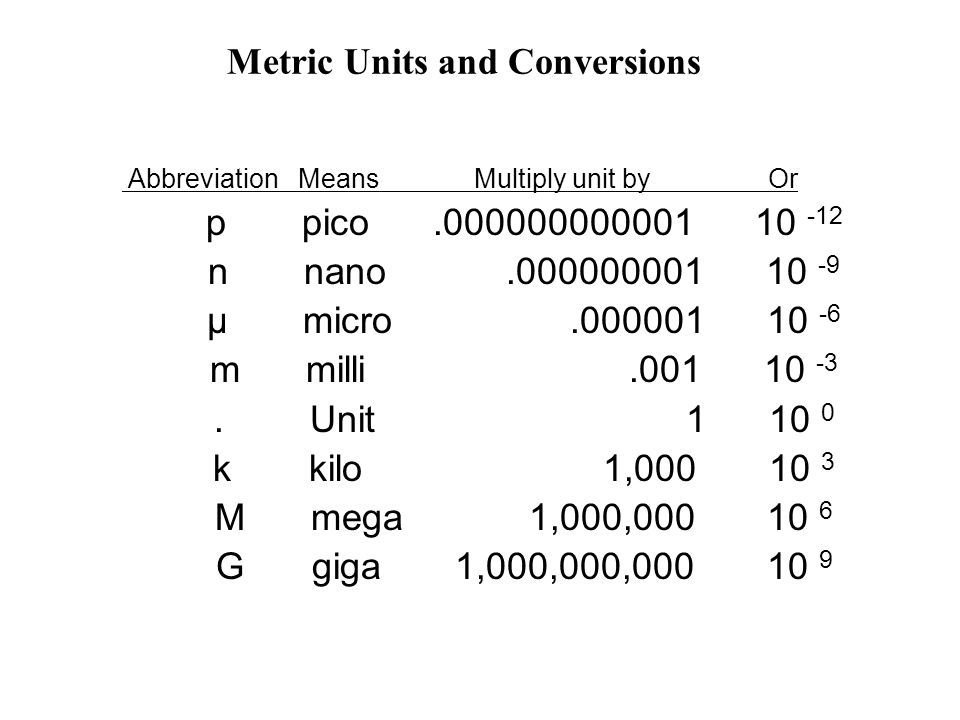 Metric Units and Conversions

| Abbreviation | Means | Multiply unit by | Or |
|---|---|---|---|
| p | pico | .000000000001 | $10^{-12}$ |
| n | nano | .000000001 | $10^{-9}$ |
| μ | micro | .000001 | $10^{-6}$ |
| m | milli | .001 | $10^{-3}$ |
| . | Unit | 1 | $10^{0}$ |
| k | kilo | 1,000 | $10^{3}$ |
| M | mega | 1,000,000 | $10^{6}$ |
| G | giga | 1,000,000,000 | $10^{9}$ |